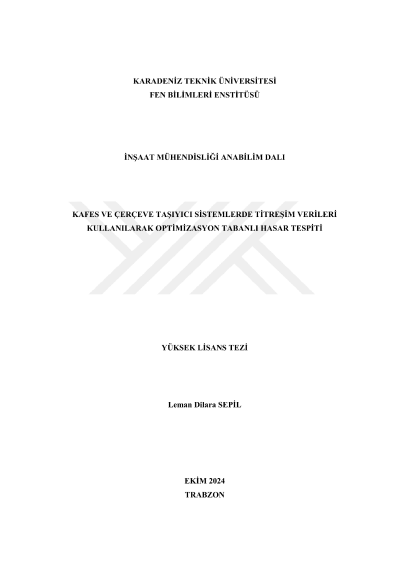 KARADENİZ TEKNİK ÜNİVERSİTESİ
FEN BİLİMLERİ ENSTİTÜSÜ

İNŞAAT MÜHENDİSLİĞİ ANABİLİM DALI

KAFES VE ÇERÇEVE TAŞIYICI SİSTEMLERDE TİTREŞİM VERİLERİ KULLANILARAK OPTİMİZASYON TABANLI HASAR TESPİTİ

YÜKSEK LİSANS TEZİ

Leman Dilara SEPİL

EKİM 2024
TRABZON